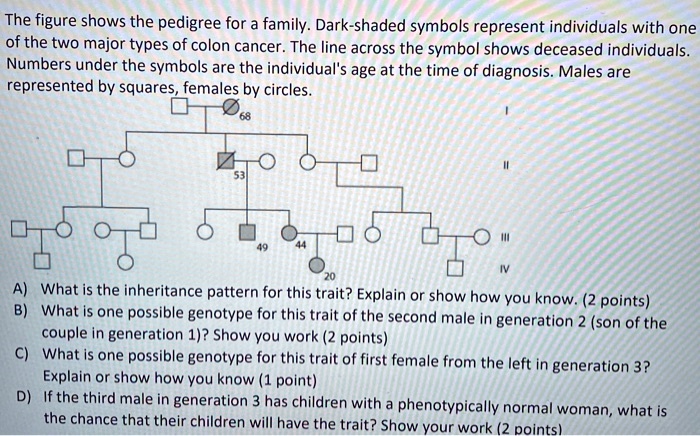 The figure shows the pedigree for a family. Dark-shaded symbols represent individuals with one of the two major types of colon cancer. The line across the symbol shows deceased individuals. Numbers under the symbols are the individual's age at the time of diagnosis. Males are represented by squares, females by circles.

68

I

53

II

49

44

III

20

IV

A) What is the inheritance pattern for this trait? Explain or show how you know. (2 points)

B) What is one possible genotype for this trait of the second male in generation 2 (son of the couple in generation 1)? Show you work (2 points)

C) What is one possible genotype for this trait of first female from the left in generation 3? Explain or show how you know (1 point)

D) If the third male in generation 3 has children with a phenotypically normal woman, what is the chance that their children will have the trait? Show your work (2 points)